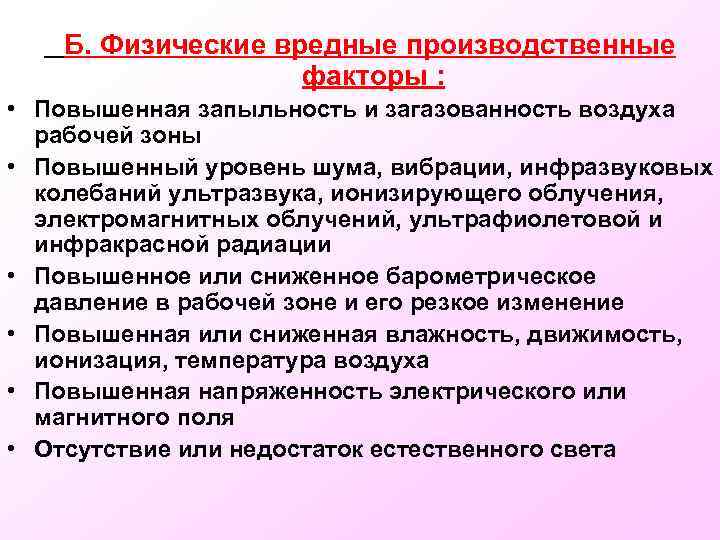 Б. Физические вредные производственные факторы :

• Повышенная запыльность и загазованность воздуха рабочей зоны
• Повышенный уровень шума, вибрации, инфразвуковых колебаний ультразвука, ионизирующего облучения, электромагнитных облучений, ультрафиолетовой и инфракрасной радиации
• Повышенное или сниженное барометрическое давление в рабочей зоне и его резкое изменение
• Повышенная или сниженная влажность, движимость, ионизация, температура воздуха
• Повышенная напряженность электрического или магнитного поля
• Отсутствие или недостаток естественного света